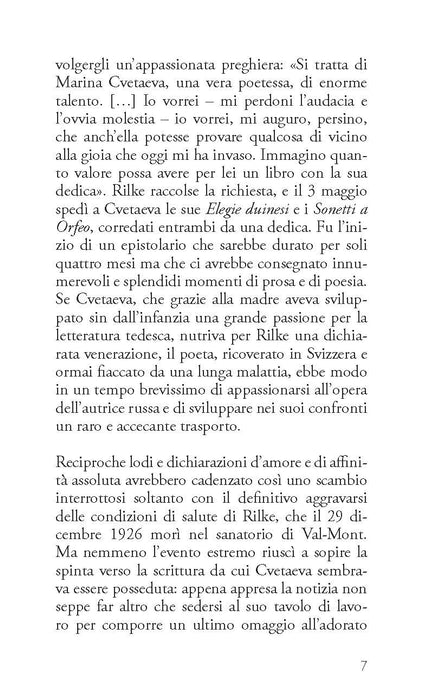 volgergli un'appassionata preghiera: «Si tratta di Marina Cvetaeva, una vera poetessa, di enorme talento. [...] Io vorrei – mi perdoni l'audacia e l'ovvia molestia – io vorrei, mi auguro, persino, che anch'ella potesse provare qualcosa di vicino alla gioia che oggi mi ha invaso. Immagino quanto valore possa avere per lei un libro con la sua dedica». Rilke raccolse la richiesta, e il 3 maggio spedì a Cvetaeva le sue Elegie duinesi e i Sonetti a Orfeo, corredati entrambi da una dedica. Fu l'inizio di un epistolario che sarebbe durato per soli quattro mesi ma che ci avrebbe consegnato innumerevoli e splendidi momenti di prosa e di poesia. Se Cvetaeva, che grazie alla madre aveva sviluppato sin dall'infanzia una grande passione per la letteratura tedesca, nutriva per Rilke una dichiarata venerazione, il poeta, ricoverato in Svizzera e ormai fiaccato da una lunga malattia, ebbe modo in un tempo brevissimo di appassionarsi all'opera dell'autrice russa e di sviluppare nei suoi confronti un raro e accecante trasporto.

Reciproche lodi e dichiarazioni d'amore e di affinità assoluta avrebbero cadenzato così uno scambio interrottosi soltanto con il definitivo aggravarsi delle condizioni di salute di Rilke, che il 29 dicembre 1926 morì nel sanatorio di Val-Mont. Ma nemmeno l'evento estremo riuscì a sopire la spinta verso la scrittura da cui Cvetaeva sembrava essere posseduta: appena appresa la notizia non seppe far altro che sedersi al suo tavolo di lavoro per comporre un ultimo omaggio all'adorato

7